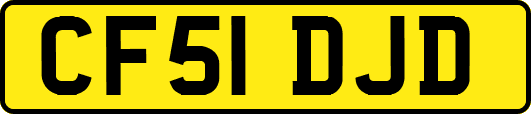 CF51 DJD